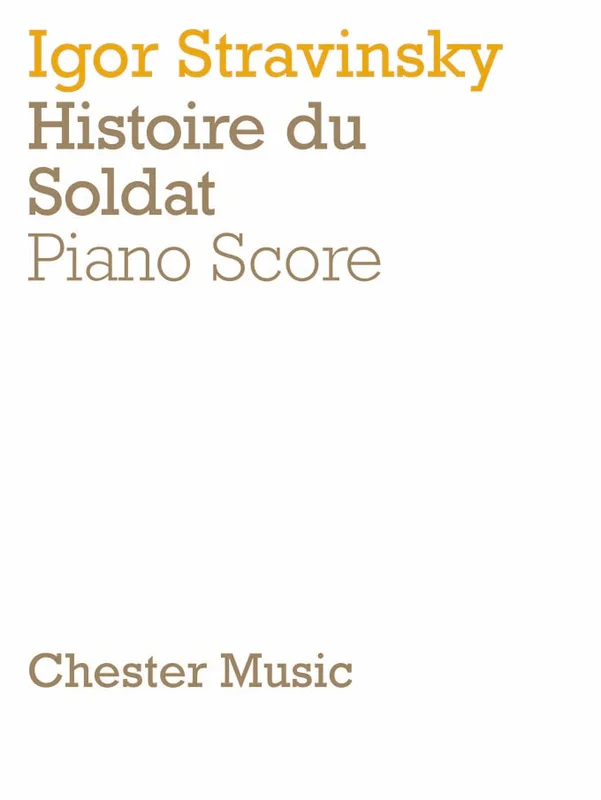 Igor Stravinsky

Histoire du Soldat

Piano Score

Chester Music